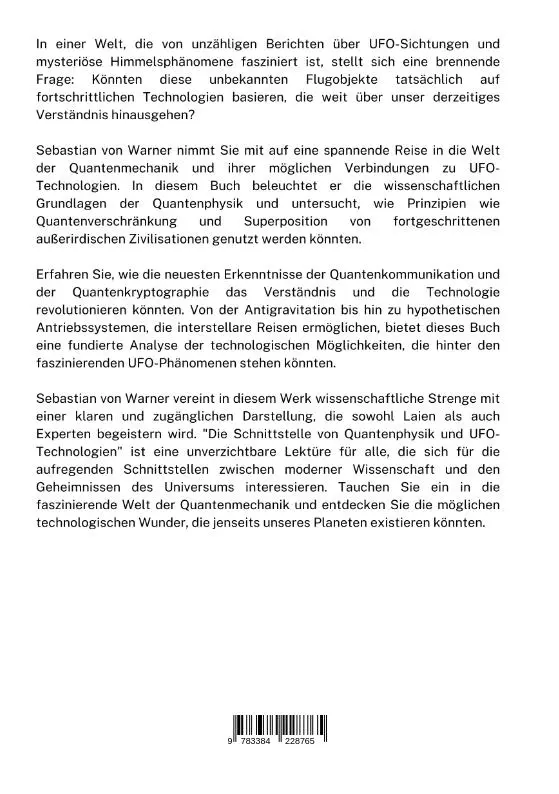 In einer Welt, die von unzähligen Berichten über UFO-Sichtungen und mysteriöse Himmelsphänomene fasziniert ist, stellt sich eine brennende Frage: Könnten diese unbekannten Flugobjekte tatsächlich auf fortschrittlichen Technologien basieren, die weit über unser derzeitiges Verständnis hinausgehen?

Sebastian von Warner nimmt Sie mit auf eine spannende Reise in die Welt der Quantenmechanik und ihrer möglichen Verbindungen zu UFO-Technologien. In diesem Buch beleuchtet er die wissenschaftlichen Grundlagen der Quantenphysik und untersucht, wie Prinzipien wie Quantenverschränkung und Superposition von fortgeschrittenen außerirdischen Zivilisationen genutzt werden könnten.

Erfahren Sie, wie die neuesten Erkenntnisse der Quantenkommunikation und der Quantenkryptographie das Verständnis und die Technologie revolutionieren könnten. Von der Antigravitation bis hin zu hypothetischen Antriebssystemen, die interstellare Reisen ermöglichen, bietet dieses Buch eine fundierte Analyse der technologischen Möglichkeiten, die hinter den faszinierenden UFO-Phänomenen stehen könnten.

Sebastian von Warner vereint in diesem Werk wissenschaftliche Strenge mit einer klaren und zugänglichen Darstellung, die sowohl Laien als auch Experten begeistern wird. "Die Schnittstelle von Quantenphysik und UFO-Technologien" ist eine unverzichtbare Lektüre für alle, die sich für die aufregenden Schnittstellen zwischen moderner Wissenschaft und den Geheimnissen des Universums interessieren. Tauchen Sie ein in die faszinierende Welt der Quantenmechanik und entdecken Sie die möglichen technologischen Wunder, die jenseits unseres Planeten existieren könnten.

9 783384 228765